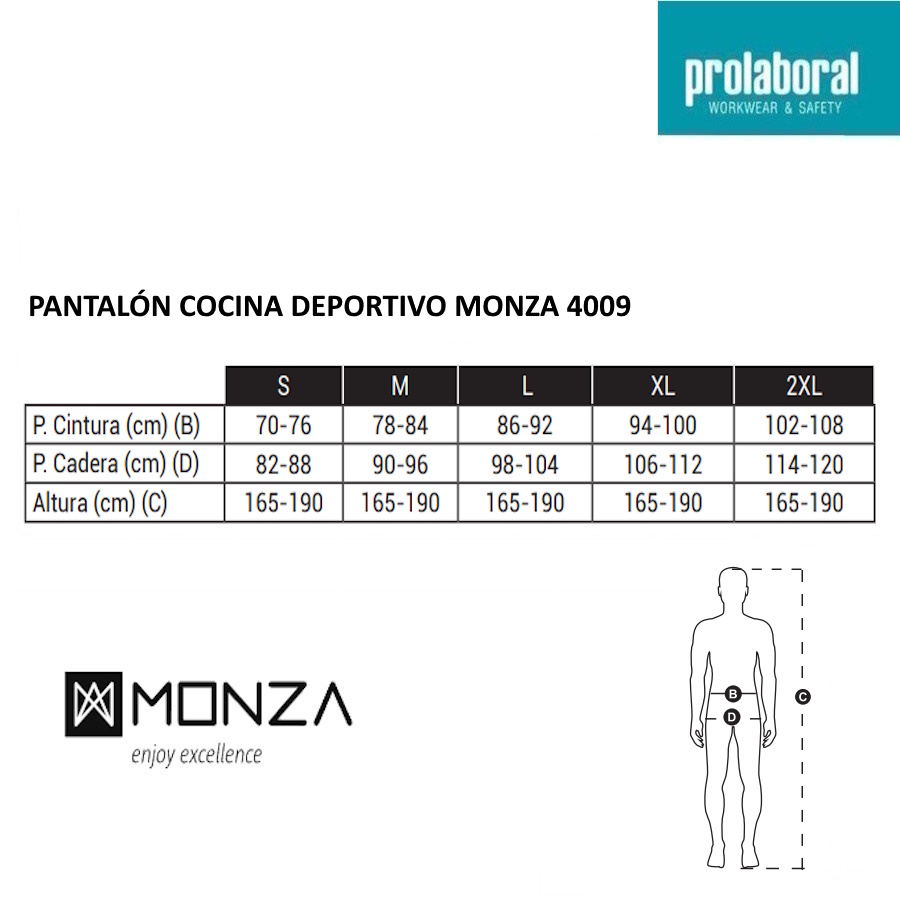 prolaboral
WORKWEAR & SAFETY

PANTALÓN COCINA DEPORTIVO MONZA 4009

| | S | M | L | XL | 2XL |
|---|---|---|---|---|---|
| P. Cintura (cm) (B) | 70-76 | 78-84 | 86-92 | 94-100 | 102-108 |
| P. Cadera (cm) (D) | 82-88 | 90-96 | 98-104 | 106-112 | 114-120 |
| Altura (cm) (C) | 165-190 | 165-190 | 165-190 | 165-190 | 165-190 |

MONZA
enjoy excellence

B
D
C